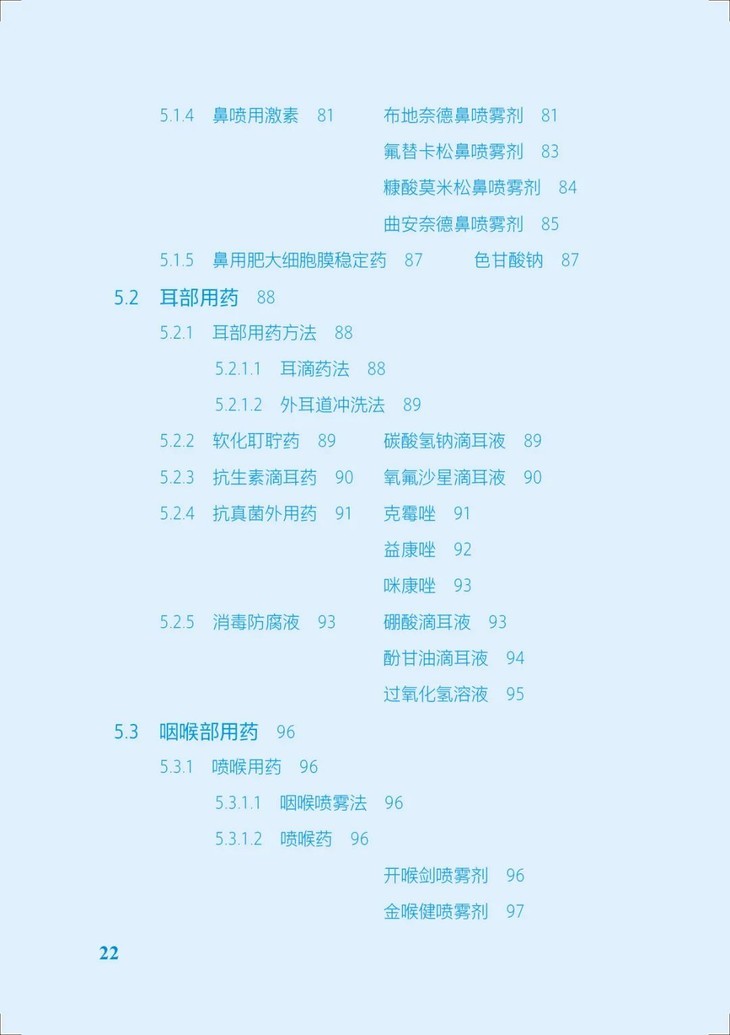 5.1.4 鼻喷用激素 81 布地奈德鼻喷雾剂 81

氟替卡松鼻喷雾剂 83

糠酸莫米松鼻喷雾剂 84

曲安奈德鼻喷雾剂 85

5.1.5 鼻用肥大细胞膜稳定药 87 色甘酸钠 87

5.2 耳部用药 88

5.2.1 耳部用药方法 88

5.2.1.1 耳滴药法 88

5.2.1.2 外耳道冲洗法 89

5.2.2 软化耵聍药 89 碳酸氢钠滴耳液 89

5.2.3 抗生素滴耳药 90 氧氟沙星滴耳液 90

5.2.4 抗真菌外用药 91 克霉唑 91

益康唑 92

咪康唑 93

5.2.5 消毒防腐液 93 硼酸滴耳液 93

酚甘油滴耳液 94

过氧化氢溶液 95

5.3 咽喉部用药 96

5.3.1 喷喉用药 96

5.3.1.1 咽喉喷雾法 96

5.3.1.2 喷喉药 96

开喉剑喷雾剂 96

金喉健喷雾剂 97

22